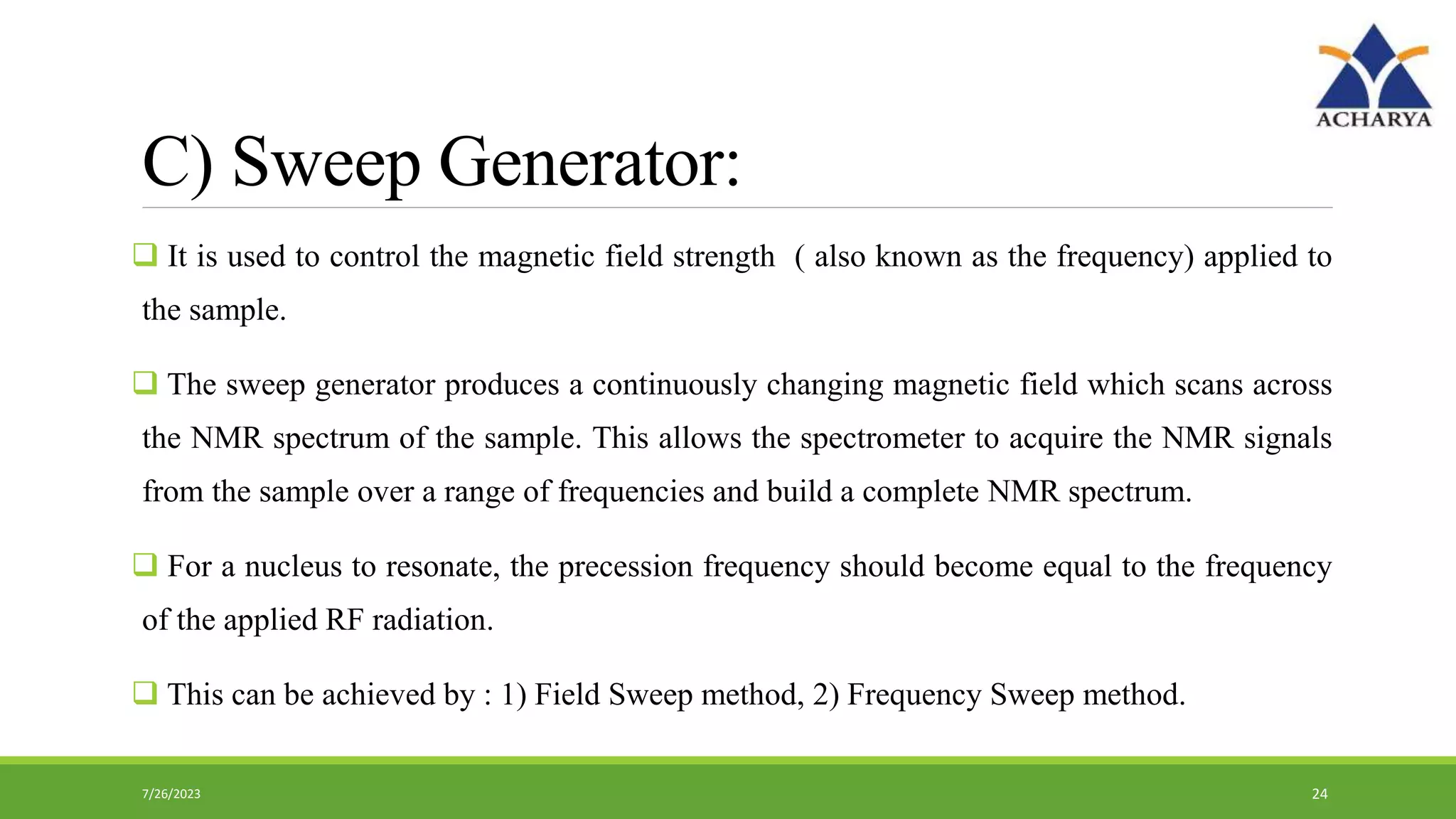 ACHARYA

C) Sweep Generator:

❑ It is used to control the magnetic field strength ( also known as the frequency) applied to the sample.

❑ The sweep generator produces a continuously changing magnetic field which scans across the NMR spectrum of the sample. This allows the spectrometer to acquire the NMR signals from the sample over a range of frequencies and build a complete NMR spectrum.

❑ For a nucleus to resonate, the precession frequency should become equal to the frequency of the applied RF radiation.

❑ This can be achieved by : 1) Field Sweep method, 2) Frequency Sweep method.

7/26/2023

24